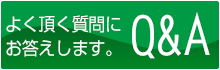 よく頂く質問に
お答えします。

Q&A